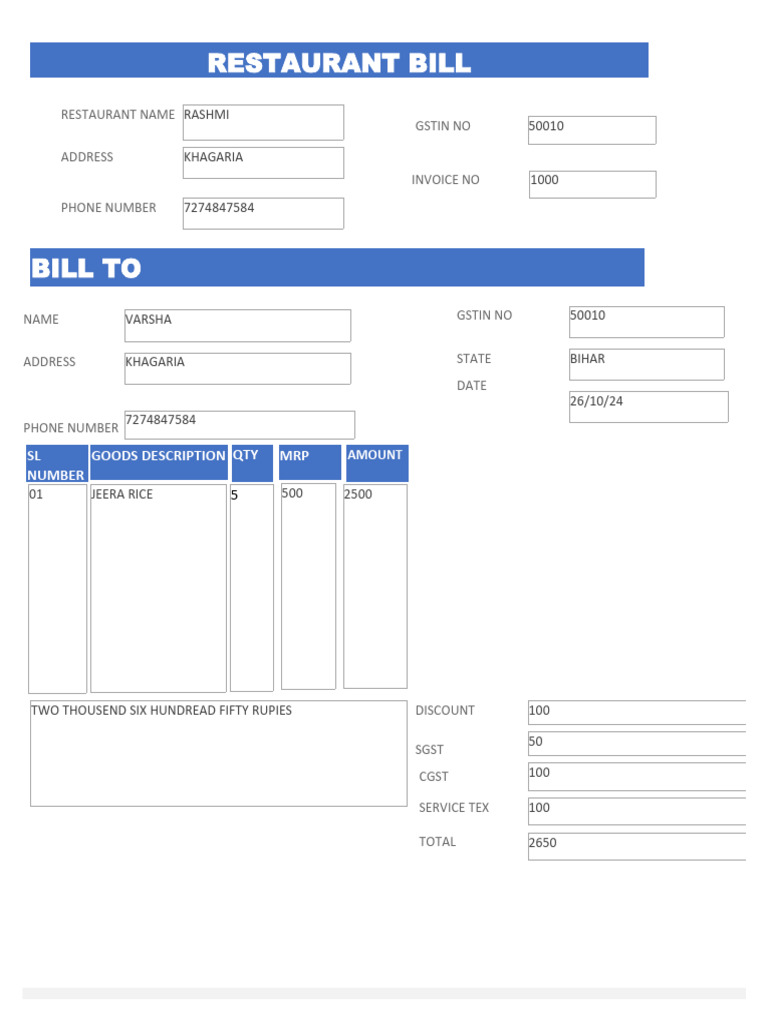 RESTAURANT BILL

RESTAURANT NAME RASHMI
ADDRESS KHAGARIA
PHONE NUMBER 7274847584

GSTIN NO 50010
INVOICE NO 1000

BILL TO

NAME VARSHA
ADDRESS KHAGARIA
PHONE NUMBER 7274847584

GSTIN NO 50010
STATE BIHAR
DATE 26/10/24

| SL NUMBER | GOODS DESCRIPTION | QTY | MRP | AMOUNT |
|---|---|---|---|---|
| 01 | JEERA RICE | 5 | 500 | 2500 |

TWO THOUSEND SIX HUNDREAD FIFTY RUPIES

DISCOUNT 100
SGST 50
CGST 100
SERVICE TEX 100
TOTAL 2650